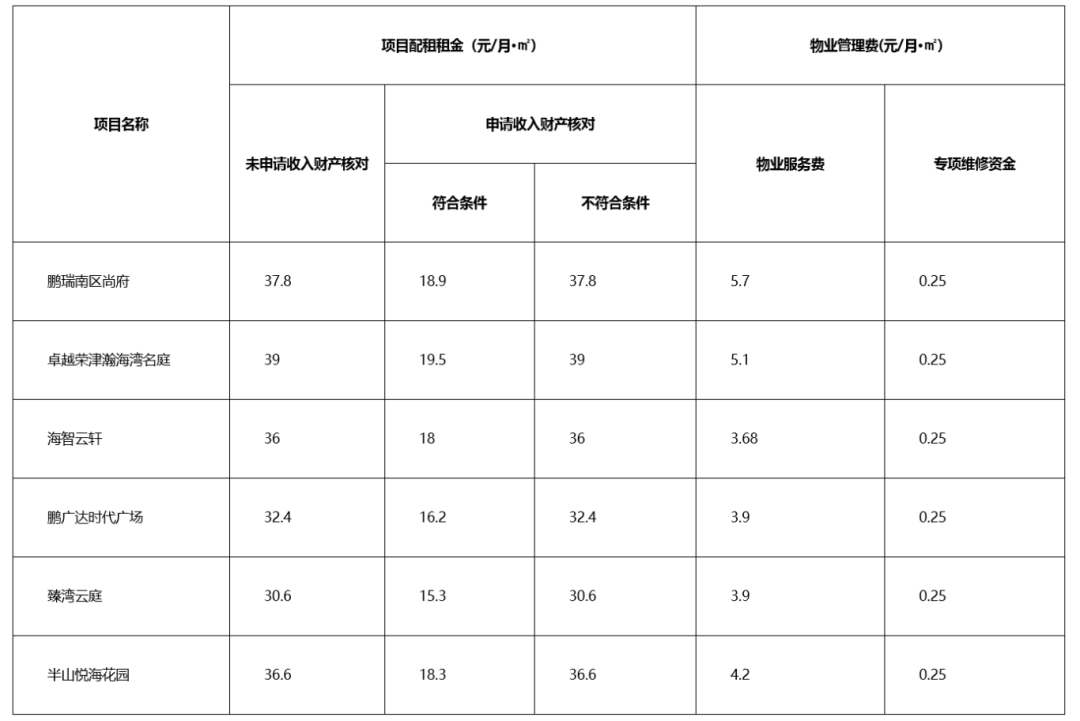 | 项目名称 | 项目配租租金（元/月•㎡） | | | 物业管理费(元/月•㎡） | |
|---|---|---|---|---|---|
| | 未申请收入财产核对 | 申请收入财产核对 | | 物业服务费 | 专项维修资金 |
| | | 符合条件 | 不符合条件 | | |
| 鹏瑞南区尚府 | 37.8 | 18.9 | 37.8 | 5.7 | 0.25 |
| 卓越荣津瀚海湾名庭 | 39 | 19.5 | 39 | 5.1 | 0.25 |
| 海智云轩 | 36 | 18 | 36 | 3.68 | 0.25 |
| 鹏广达时代广场 | 32.4 | 16.2 | 32.4 | 3.9 | 0.25 |
| 臻湾云庭 | 30.6 | 15.3 | 30.6 | 3.9 | 0.25 |
| 半山悦海花园 | 36.6 | 18.3 | 36.6 | 4.2 | 0.25 |